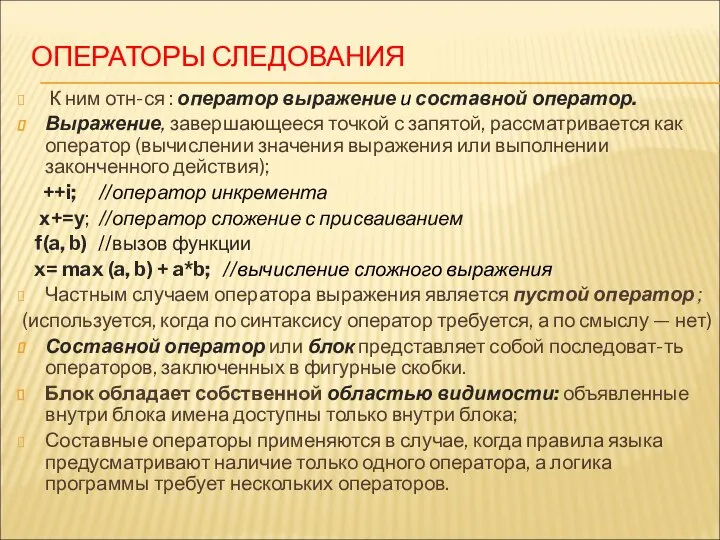 ОПЕРАТОРЫ СЛЕДОВАНИЯ

К ним отн-ся : оператор выражение и составной оператор.

Выражение, завершающееся точкой с запятой, рассматривается как оператор (вычислении значения выражения или выполнении законченного действия);

++i; //оператор инкремента

x+=y; //оператор сложение с присваиванием

f(a, b) //вызов функции

x= max (a, b) + a*b; //вычисление сложного выражения

Частным случаем оператора выражения является пустой оператор ;

(используется, когда по синтаксису оператор требуется, а по смыслу — нет)

Составной оператор или блок представляет собой последоват-ть операторов, заключенных в фигурные скобки.

Блок обладает собственной областью видимости: объявленные внутри блока имена доступны только внутри блока;

Составные операторы применяются в случае, когда правила языка предусматривают наличие только одного оператора, а логика программы требует нескольких операторов.